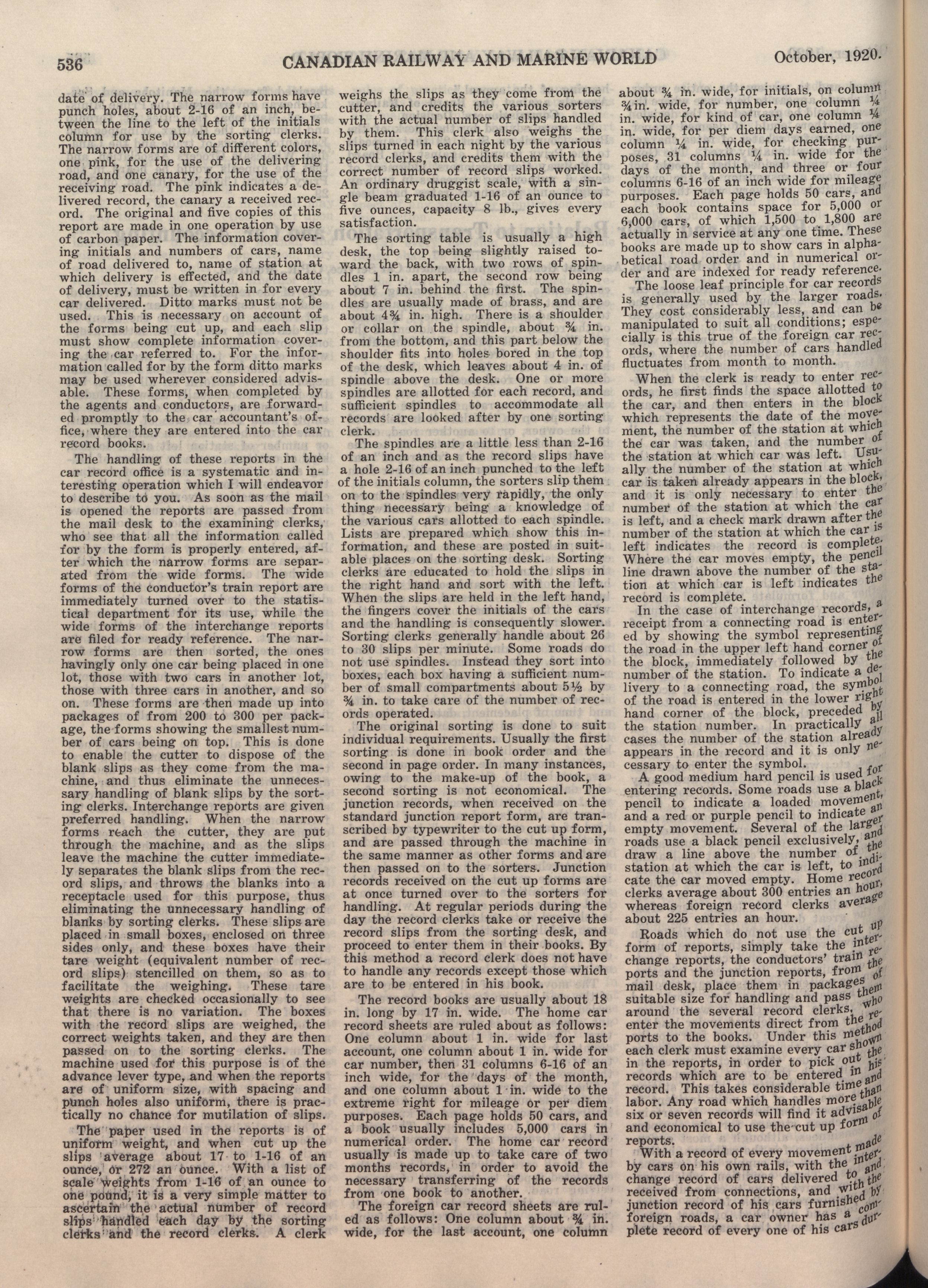 536 CANADIAN RAILWAY AND MARINE WORLD October, 1920.

date of delivery. The narrow forms have punch holes, about 2-16 of an inch, between the line to the left of the initials column for use by the sorting clerks. The narrow forms are of different colors, one pink, for the use of the delivering road, and one canary, for the use of the receiving road. The pink indicates a delivered record, the canary a received record. The original and five copies of this report are made in one operation by use of carbon paper. The information covering initials and numbers of cars, name of road delivered to, name of station at which delivery is effected, and the date of delivery, must be written in for every car delivered. Ditto marks must not be used. This is necessary on account of the forms being cut up, and each slip must show complete information covering the car referred to. For the information called for by the form ditto marks may be used wherever considered advisable. These forms, when completed by the agents and conductors, are forwarded promptly to the car accountant's office, where they are entered into the car record books.

The handling of these reports in the car record office is a systematic and interesting operation which I will endeavor to describe to you. As soon as the mail is opened the reports are passed from the mail desk to the examining clerks, who see that all the information called for by the form is properly entered, after which the narrow forms are separated from the wide forms. The wide forms of the conductor's train report are immediately turned over to the statistical department for its use, while the wide forms of the interchange reports are filed for ready reference. The narrow forms are then sorted, the ones havingly only one car being placed in one lot, those with two cars in another lot, those with three cars in another, and so on. These forms are then made up into packages of from 200 to 300 per package, the forms showing the smallest number of cars being on top. This is done to enable the cutter to dispose of the blank slips as they come from the machine, and thus eliminate the unnecessary handling of blank slips by the sorting clerks. Interchange reports are given preferred handling. When the narrow forms reach the cutter, they are put through the machine, and as the slips leave the machine the cutter immediately separates the blank slips from the record slips, and throws the blanks into a receptacle used for this purpose, thus eliminating the unnecessary handling of blanks by sorting clerks. These slips are placed in small boxes, enclosed on three sides only, and these boxes have their tare weight (equivalent number of record slips) stencilled on them, so as to facilitate the weighing. These tare weights are checked occasionally to see that there is no variation. The boxes with the record slips are weighed, the correct weights taken, and they are then passed on to the sorting clerks. The machine used for this purpose is of the advance lever type, and when the reports are of uniform size, with spacing and punch holes also uniform, there is practically no chance for mutilation of slips.

The paper used in the reports is of uniform weight, and when cut up the slips average about 17 to 1-16 of an ounce, or 272 an ounce. With a list of scale weights from 1-16 of an ounce to one pound, it is a very simple matter to ascertain the actual number of record slips handled each day by the sorting clerks and the record clerks. A clerk weighs the slips as they come from the cutter, and credits the various sorters with the actual number of slips handled by them. This clerk also weighs the slips turned in each night by the various record clerks, and credits them with the correct number of record slips worked. An ordinary druggist scale, with a single beam graduated 1-16 of an ounce to five ounces, capacity 8 lb., gives every satisfaction.

The sorting table is usually a high desk, the top being slightly raised toward the back, with two rows of spindles 1 in. apart, the second row being about 7 in. behind the first. The spindles are usually made of brass, and are about 4¾ in. high. There is a shoulder or collar on the spindle, about ¾ in. from the bottom, and this part below the shoulder fits into holes bored in the top of the desk, which leaves about 4 in. of spindle above the desk. One or more spindles are allotted for each record, and sufficient spindles to accommodate all records are looked after by one sorting clerk.

The spindles are a little less than 2-16 of an inch and as the record slips have a hole 2-16 of an inch punched to the left of the initials column, the sorters slip them on to the spindles very rapidly, the only thing necessary being a knowledge of the various cars allotted to each spindle. Lists are prepared which show this information, and these are posted in suitable places on the sorting desk. Sorting clerks are educated to hold the slips in the right hand and sort with the left. When the slips are held in the left hand, the fingers cover the initials of the cars and the handling is consequently slower. Sorting clerks generally handle about 26 to 30 slips per minute. Some roads do not use spindles. Instead they sort into boxes, each box having a sufficient number of small compartments about 5½ by ¾ in. to take care of the number of records operated.

The original sorting is done to suit individual requirements. Usually the first sorting is done in book order and the second in page order. In many instances, owing to the make-up of the book, a second sorting is not economical. The junction records, when received on the standard junction report form, are transcribed by typewriter to the cut up form, and are passed through the machine in the same manner as other forms and are then passed on to the sorters. Junction records received on the cut up forms are at once turned over to the sorters for handling. At regular periods during the day the record clerks take or receive the record slips from the sorting desk, and proceed to enter them in their books. By this method a record clerk does not have to handle any records except those which are to be entered in his book.

The record books are usually about 18 in. long by 17 in. wide. The home car record sheets are ruled about as follows: One column about 1 in. wide for last account, one column about 1 in. wide for car number, then 31 columns 6-16 of an inch wide, for the days of the month, and one column about 1 in. wide to the extreme right for mileage or per diem purposes. Each page holds 50 cars, and a book usually includes 5,000 cars in numerical order. The home car record usually is made up to take care of two months records, in order to avoid the necessary transferring of the records from one book to another.

The foreign car record sheets are ruled as follows: One column about ¾ in. wide, for the last account, one column about ¾ in. wide, for initials, on column ¾ in. wide, for number, one column ¼ in. wide, for kind of car, one column ¼ in. wide, for per diem days earned, one column ¼ in. wide, for checking purposes, 31 columns ¼ in. wide for the days of the month, and three or four columns 6-16 of an inch wide for mileage purposes. Each page holds 50 cars, and each book contains space for 5,000 or 6,000 cars, of which 1,500 to 1,800 are actually in service at any one time. These books are made up to show cars in alphabetical road order and in numerical order and are indexed for ready reference.

The loose leaf principle for car records is generally used by the larger roads. They cost considerably less, and can be manipulated to suit all conditions; especially is this true of the foreign car records, where the number of cars handled fluctuates from month to month.

When the clerk is ready to enter records, he first finds the space allotted to the car, and then enters in the block which represents the date of the movement, the number of the station at which the car was taken, and the number of the station at which car was left. Usually the number of the station at which car is taken already appears in the block, and it is only necessary to enter the number of the station at which the car is left, and a check mark drawn after the number of the station at which the car is left indicates the record is complete. Where the car moves empty, the pencil line drawn above the number of the station at which car is left indicates the record is complete.

In the case of interchange records, a receipt from a connecting road is entered by showing the symbol representing the road in the upper left hand corner of the block, immediately followed by the number of the station. To indicate a delivery to a connecting road, the symbol of the road is entered in the lower right hand corner of the block, preceded by the station number. In practically all cases the number of the station already appears in the record and it is only necessary to enter the symbol.

A good medium hard pencil is used for entering records. Some roads use a black pencil to indicate a loaded movement, and a red or purple pencil to indicate an empty movement. Several of the larger roads use a black pencil exclusively, and draw a line above the number of the station at which the car is left, to indicate the car moved empty. Home record clerks average about 300 entries an hour, whereas foreign record clerks average about 225 entries an hour.

Roads which do not use the cut up form of reports, simply take the interchange reports, the conductors' train reports and the junction reports, from the mail desk, place them in packages of suitable size for handling and pass them around the several record clerks, who enter the movements direct from the reports to the books. Under this method each clerk must examine every car shown in the reports, in order to pick out the records which are to be entered in his record. This takes considerable time and labor. Any road which handles more than six or seven records will find it advisable and economical to use the cut up form of reports.

With a record of every movement made by cars on his own rails, with the interchange record of cars delivered to and received from connections, and with the junction record of his cars furnished by foreign roads, a car owner has a complete record of every one of his cars dur-